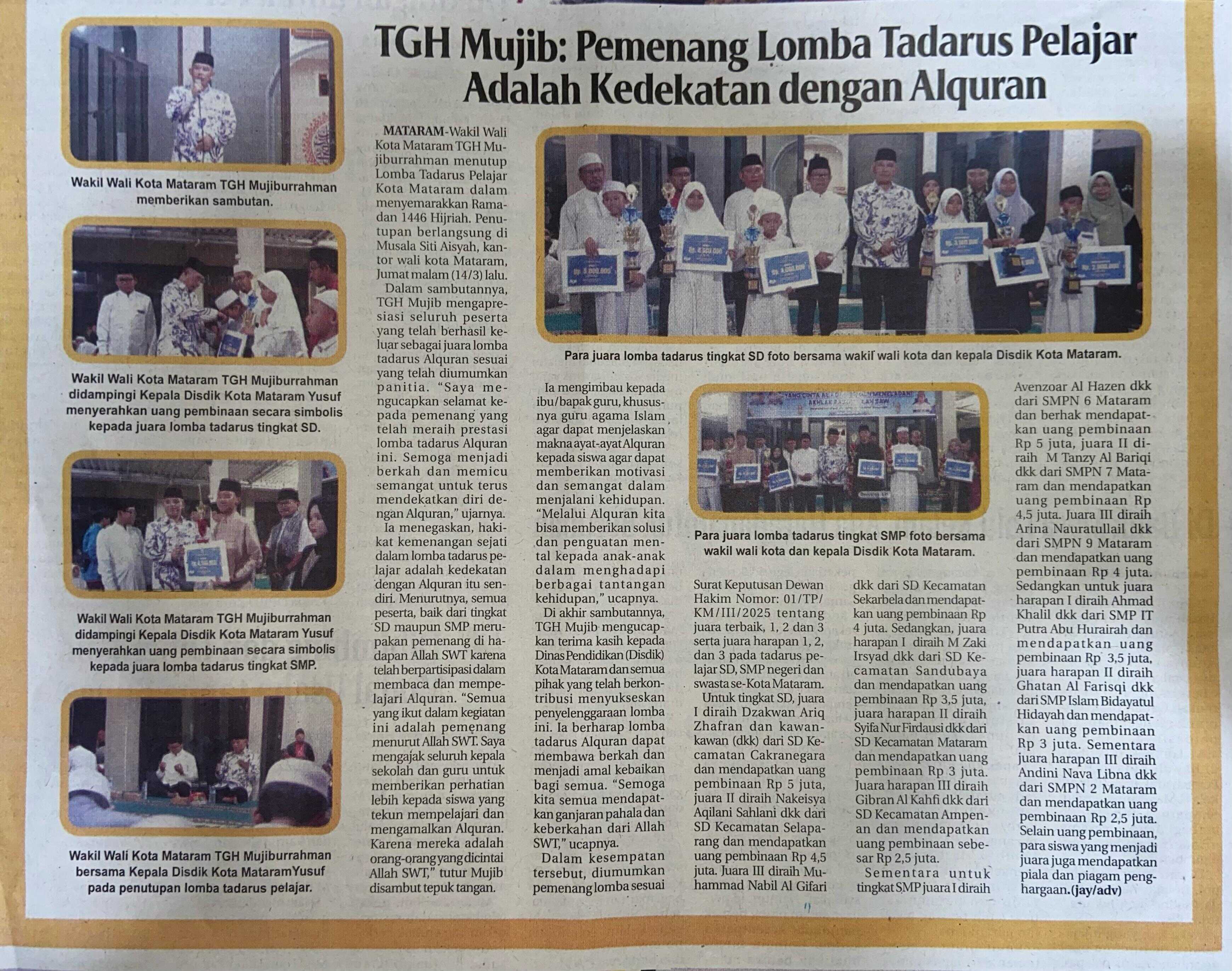 TGH Mujib: Pemenang Lomba Tadarus Pelajar Adalah Kedekatan dengan Alquran

Wakil Wali Kota Mataram TGH Mujiburrahman memberikan sambutan.

Wakil Wali Kota Mataram TGH Mujiburrahman didampingi Kepala Disdik Kota Mataram Yusuf menyerahkan uang pembinaan secara simbolis kepada juara lomba tadarus tingkat SD.

Wakil Wali Kota Mataram TGH Mujiburrahman didampingi Kepala Disdik Kota Mataram Yusuf menyerahkan uang pembinaan secara simbolis kepada juara lomba tadarus tingkat SMP.

Wakil Wali Kota Mataram TGH Mujiburrahman bersama Kepala Disdik Kota Mataram Yusuf pada penutupan lomba tadarus pelajar.

MATARAM-Wakil Wali Kota Mataram TGH Mujiburrahman menutup Lomba Tadarus Pelajar Kota Mataram dalam menyemarakkan Ramadan 1446 Hijriah. Penutupan berlangsung di Musala Siti Aisyah, kantor wali kota Mataram, Jumat malam (14/3) lalu.

Dalam sambutannya, TGH Mujib mengapresiasi seluruh peserta yang telah berhasil keluar sebagai juara lomba tadarus Alquran sesuai yang telah diumumkan panitia. "Saya mengucapkan selamat kepada pemenang yang telah meraih prestasi lomba tadarus Alquran ini. Semoga menjadi berkah dan memicu semangat untuk terus mendekatkan diri dengan Alquran," ujarnya.

Ia menegaskan, hakikat kemenangan sejati dalam lomba tadarus pelajar adalah kedekatan dengan Alquran itu sendiri. Menurutnya, semua peserta, baik dari tingkat SD maupun SMP merupakan pemenang di hadapan Allah SWT karena telah berpartisipasi dalam membaca dan mempelajari Alquran. "Semua yang ikut dalam kegiatan ini adalah pemenang menurut Allah SWT. Saya mengajak seluruh kepala sekolah dan guru untuk memberikan perhatian lebih kepada siswa yang tekun mempelajari dan mengamalkan Alquran. Karena mereka adalah orang-orang yang dicintai Allah SWT," tutur Mujib disambut tepuk tangan.

Para juara lomba tadarus tingkat SD foto bersama wakil wali kota dan kepala Disdik Kota Mataram.

Ia mengimbau kepada ibu/bapak guru, khususnya guru agama Islam agar dapat menjelaskan makna ayat-ayat Alquran kepada siswa agar dapat memberikan motivasi dan semangat dalam menjalani kehidupan. "Melalui Alquran kita bisa memberikan solusi dan penguatan mental kepada anak-anak dalam menghadapi berbagai tantangan kehidupan," ucapnya.

Di akhir sambutannya, TGH Mujib mengucapkan terima kasih kepada Dinas Pendidikan (Disdik) Kota Mataram dan semua pihak yang telah berkontribusi menyukseskan penyelenggaraan lomba ini. Ia berharap lomba tadarus Alquran dapat membawa berkah dan menjadi amal kebaikan bagi semua. "Semoga kita semua mendapatkan ganjaran pahala dan keberkahan dari Allah SWT," ucapnya.

Dalam kesempatan tersebut, diumumkan pemenang lomba sesuai

Para juara lomba tadarus tingkat SMP foto bersama wakil wali kota dan kepala Disdik Kota Mataram.

Surat Keputusan Dewan Hakim Nomor: 01/TP/KM/III/2025 tentang juara terbaik, 1, 2 dan 3 serta juara harapan 1, 2, dan 3 pada tadarus pelajar SD, SMP negeri dan swasta se-Kota Mataram.

Untuk tingkat SD, juara I diraih Dzakwan Ariq Zhafran dan kawan-kawan (dkk) dari SD Kecamatan Cakranegara dan mendapatkan uang pembinaan Rp 5 juta, juara II diraih Nakeisya Aqilani Sahlani dkk dari SD Kecamatan Selaparang dan mendapatkan uang pembinaan Rp 4,5 juta. Juara III diraih Muhammad Nabil Al Gifari dkk dari SD Kecamatan Sekarbela dan mendapatkan uang pembinaan Rp 4 juta. Sedangkan, juara harapan I diraih M Zaki Irsyad dkk dari SD Kecamatan Sandubaya dan mendapatkan uang pembinaan Rp 3,5 juta, juara harapan II diraih Syifa Nur Firdausi dkk dari SD Kecamatan Mataram dan mendapatkan uang pembinaan Rp 3 juta. Juara harapan III diraih Gibran Al Kahfi dkk dari SD Kecamatan Ampenan dan mendapatkan uang pembinaan sebesar Rp 2,5 juta.

Sementara untuk tingkat SMP juara I diraih Avenzoar Al Hazen dkk dari SMPN 6 Mataram dan berhak mendapatkan uang pembinaan Rp 5 juta, juara II diraih M Tanzy Al Bariqi dkk dari SMPN 7 Mataram dan mendapatkan uang pembinaan Rp 4,5 juta. Juara III diraih Arina Nauratullail dkk dari SMPN 9 Mataram dan mendapatkan uang pembinaan Rp 4 juta. Sedangkan untuk juara harapan I diraih Ahmad Khalil dkk dari SMP IT Putra Abu Hurairah dan mendapatkan uang pembinaan Rp 3,5 juta, juara harapan II diraih Ghatan Al Farisqi dkk dari SMP Islam Bidayatul Hidayah dan mendapatkan uang pembinaan Rp 3 juta. Sementara juara harapan III diraih Andini Nava Libna dkk dari SMPN 2 Mataram dan mendapatkan uang pembinaan Rp 2,5 juta. Selain uang pembinaan, para siswa yang menjadi juara juga mendapatkan piala dan piagam penghargaan.(jay/adv)